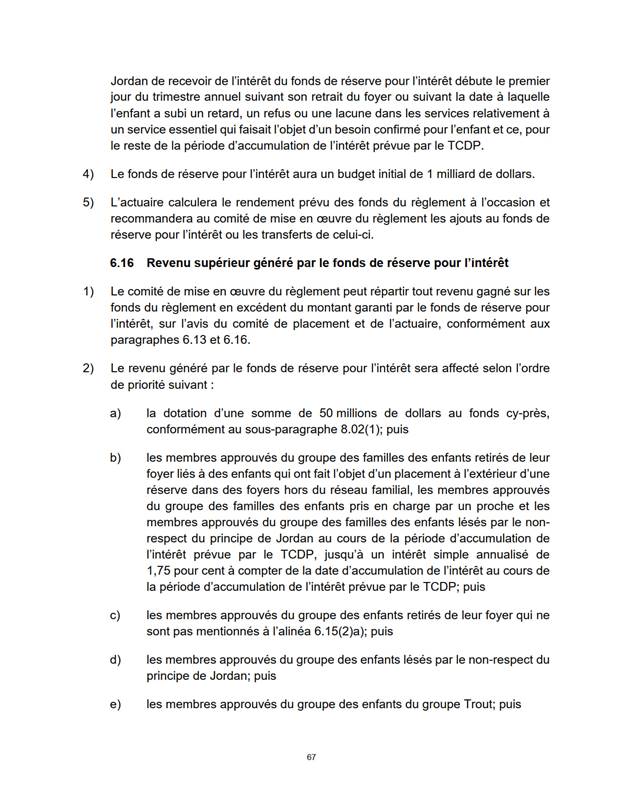 Jordan de recevoir de l'intérêt du fonds de réserve pour l'intérêt débute le premier jour du trimestre annuel suivant son retrait du foyer ou suivant la date à laquelle l'enfant a subi un retard, un refus ou une lacune dans les services relativement à un service essentiel qui faisait l'objet d'un besoin confirmé pour l'enfant et ce, pour le reste de la période d'accumulation de l'intérêt prévue par le TCDP.

4) Le fonds de réserve pour l'intérêt aura un budget initial de 1 milliard de dollars.

5) L'actuaire calculera le rendement prévu des fonds du règlement à l'occasion et recommandera au comité de mise en œuvre du règlement les ajouts au fonds de réserve pour l'intérêt ou les transferts de celui-ci.

6.16 Revenu supérieur généré par le fonds de réserve pour l'intérêt

1) Le comité de mise en œuvre du règlement peut répartir tout revenu gagné sur les fonds du règlement en excédent du montant garanti par le fonds de réserve pour l'intérêt, sur l'avis du comité de placement et de l'actuaire, conformément aux paragraphes 6.13 et 6.16.

2) Le revenu généré par le fonds de réserve pour l'intérêt sera affecté selon l'ordre de priorité suivant :

a) la dotation d'une somme de 50 millions de dollars au fonds cy-près, conformément au sous-paragraphe 8.02(1); puis

b) les membres approuvés du groupe des familles des enfants retirés de leur foyer liés à des enfants qui ont fait l'objet d'un placement à l'extérieur d'une réserve dans des foyers hors du réseau familial, les membres approuvés du groupe des familles des enfants pris en charge par un proche et les membres approuvés du groupe des familles des enfants lésés par le non-respect du principe de Jordan au cours de la période d'accumulation de l'intérêt prévue par le TCDP, jusqu'à un intérêt simple annualisé de 1,75 pour cent à compter de la date d'accumulation de l'intérêt au cours de la période d'accumulation de l'intérêt prévue par le TCDP; puis

c) les membres approuvés du groupe des enfants retirés de leur foyer qui ne sont pas mentionnés à l'alinéa 6.15(2)a); puis

d) les membres approuvés du groupe des enfants lésés par le non-respect du principe de Jordan; puis

e) les membres approuvés du groupe des enfants du groupe Trout; puis

67